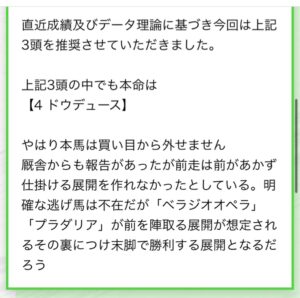 直近成績及びデータ理論に基づき今回は上記3頭を推奨させていただきました。

上記3頭の中でも本命は
【4 ドウデュース】

やはり本馬は買い目から外せません
厩舎からも報告があったが前走は前があかず仕掛ける展開を作れなかったとしている。明確な逃げ馬は不在だが「ベラジオオペラ」「プラダリア」が前を陣取る展開が想定されるその裏につけ末脚で勝利する展開となるだろう